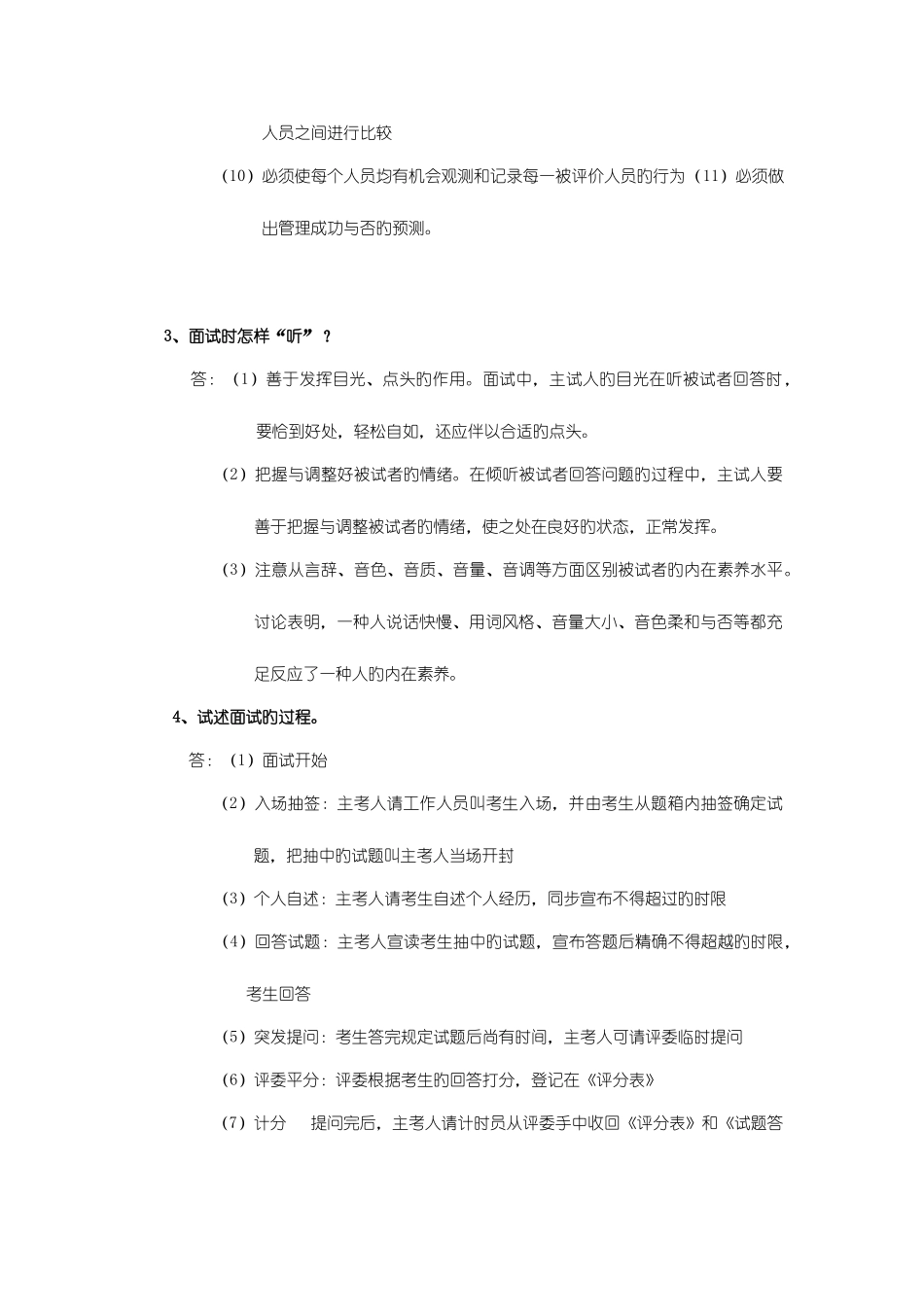 人员之间进行比较

（10）必须使每个人员均有机会观测和记录每一被评价人员的行为（11）必须做出管理成功与否的预测。

3、面试时怎样“听”？

答：（1）善于发挥目光、点头的作用。面试中，主试人的目光在听被试者回答时，要恰到好处，轻松自如，还应伴以合适的点头。

（2）把握与调整好被试者的情绪。在倾听被试者回答问题的过程中，主试人要善于把握与调整被试者的情绪，使之处在良好的状态，正常发挥。

（3）注意从言辞、音色、音质、音量、音调等方面区别被试者的内在素养水平。讨论表明，一种人说话快慢、用词风格、音量大小、音色柔和与否等都充足反应了一种人的内在素养。

4、试述面试的过程。

答：（1）面试开始

（2）入场抽签：主考人请工作人员叫考生入场，并由考生从题箱内抽签确定试题，把抽中的试题叫主考人当场开封

（3）个人自述：主考人请考生自述个人经历，同步宣布不得超过的时限

（4）回答试题：主考人宣读考生抽中的试题，宣布答题后精确不得超越的时限，考生回答

（5）突发提问：考生答完规定试题后尚有时间，主考人可请评委临时提问

（6）评委平分：评委根据考生的回答打分，登记在《评分表》

（7）计分　提问完后，主考人请计时员从评委手中收回《评分表》和《试题答